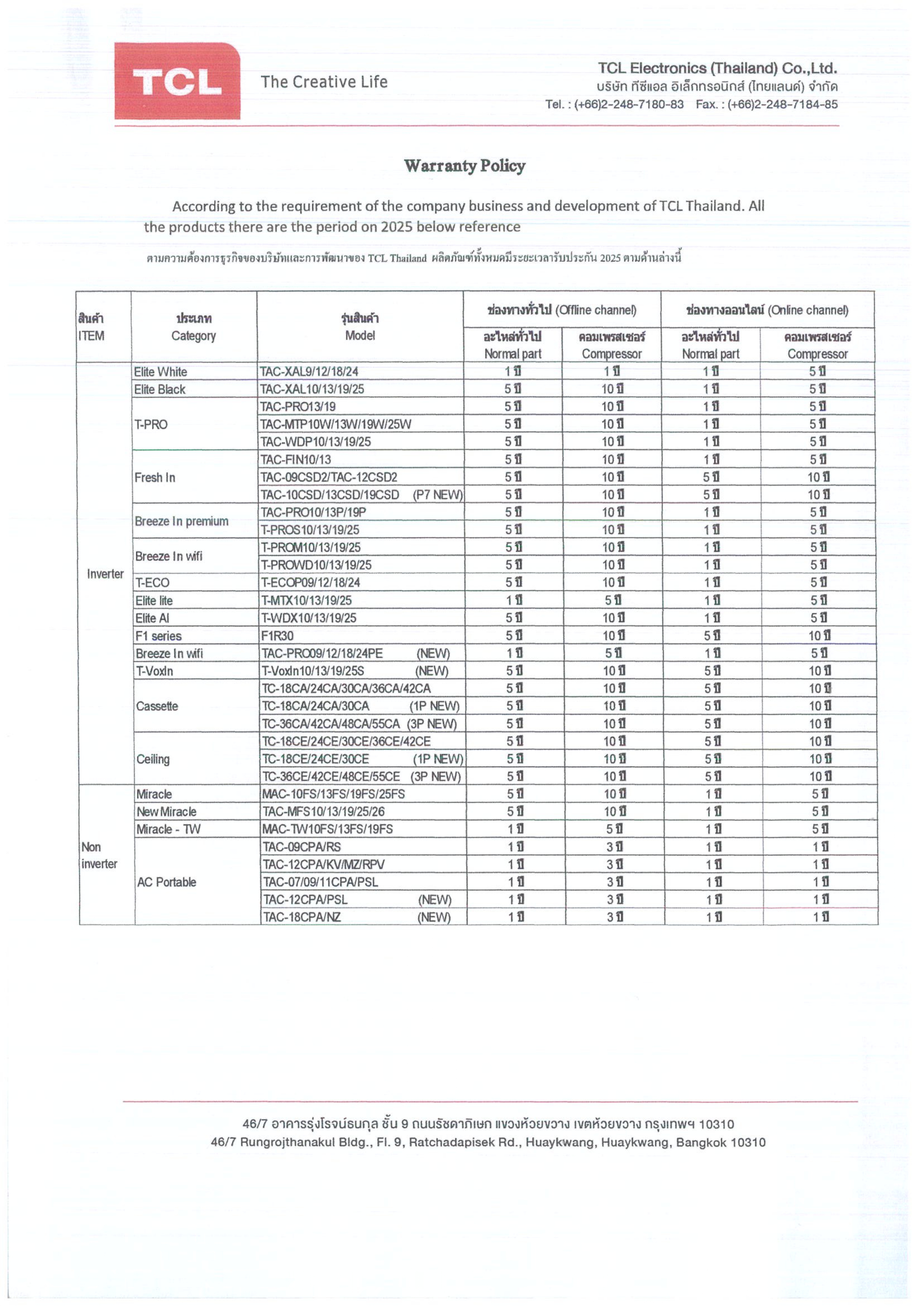 TCL The Creative Life

TCL Electronics (Thailand) Co.,Ltd.
บริษัท ทีซีแอล อิเล็กทรอนิกส์ (ไทยแลนด์) จำกัด
Tel. : (+66)2-248-7180-83 Fax. : (+66)2-248-7184-85

Warranty Policy

According to the requirement of the company business and development of TCL Thailand. All the products there are the period on 2025 below reference

ตามความต้องการธุรกิจของบริษัทและการพัฒนาของ TCL Thailand ผลิตภัณฑ์ทั้งหมดมีระยะเวลารับประกัน 2025 ตามด้านล่างนี้

| สินค้า ITEM | ประเภท Category | รุ่นสินค้า Model | ช่องทางทั่วไป (Offline channel) อะไหล่ทั่วไป Normal part | ช่องทางทั่วไป (Offline channel) คอมเพรสเซอร์ Compressor | ช่องทางออนไลน์ (Online channel) อะไหล่ทั่วไป Normal part | ช่องทางออนไลน์ (Online channel) คอมเพรสเซอร์ Compressor |
|---|---|---|---|---|---|---|
| Inverter | Elite White | TAC-XAL9/12/18/24 | 1 ปี | 1 ปี | 1 ปี | 5 ปี |
| | Elite Black | TAC-XAL10/13/19/25 | 5 ปี | 10 ปี | 1 ปี | 5 ปี |
| | T-PRO | TAC-PRO13/19 | 5 ปี | 10 ปี | 1 ปี | 5 ปี |
| | | TAC-MTP10W/13W/19W/25W | 5 ปี | 10 ปี | 1 ปี | 5 ปี |
| | | TAC-WDP10/13/19/25 | 5 ปี | 10 ปี | 1 ปี | 5 ปี |
| | Fresh In | TAC-FIN10/13 | 5 ปี | 10 ปี | 1 ปี | 5 ปี |
| | | TAC-09CSD2/TAC-12CSD2 | 5 ปี | 10 ปี | 5 ปี | 10 ปี |
| | | TAC-10CSD/13CSD/19CSD (P7 NEW) | 5 ปี | 10 ปี | 5 ปี | 10 ปี |
| | Breeze In premium | TAC-PRO10/13P/19P | 5 ปี | 10 ปี | 1 ปี | 5 ปี |
| | | T-PROS10/13/19/25 | 5 ปี | 10 ปี | 1 ปี | 5 ปี |
| | Breeze In wifi | T-PROM10/13/19/25 | 5 ปี | 10 ปี | 1 ปี | 5 ปี |
| | | T-PROWD10/13/19/25 | 5 ปี | 10 ปี | 1 ปี | 5 ปี |
| | T-ECO | T-ECOP09/12/18/24 | 5 ปี | 10 ปี | 1 ปี | 5 ปี |
| | Elite lite | T-MTX10/13/19/25 | 1 ปี | 5 ปี | 1 ปี | 5 ปี |
| | Elite AI | T-WDX10/13/19/25 | 5 ปี | 10 ปี | 1 ปี | 5 ปี |
| | F1 series | F1R30 | 5 ปี | 10 ปี | 5 ปี | 10 ปี |
| | Breeze In wifi | TAC-PRO09/12/18/24PE (NEW) | 1 ปี | 5 ปี | 1 ปี | 5 ปี |
| | T-VoxIn | T-VoxIn10/13/19/25S (NEW) | 5 ปี | 10 ปี | 5 ปี | 10 ปี |
| | Cassette | TC-18CA/24CA/30CA/36CA/42CA | 5 ปี | 10 ปี | 5 ปี | 10 ปี |
| | | TC-18CA/24CA/30CA (1P NEW) | 5 ปี | 10 ปี | 5 ปี | 10 ปี |
| | | TC-36CA/42CA/48CA/55CA (3P NEW) | 5 ปี | 10 ปี | 5 ปี | 10 ปี |
| | Ceiling | TC-18CE/24CE/30CE/36CE/42CE | 5 ปี | 10 ปี | 5 ปี | 10 ปี |
| | | TC-18CE/24CE/30CE (1P NEW) | 5 ปี | 10 ปี | 5 ปี | 10 ปี |
| | | TC-36CE/42CE/48CE/55CE (3P NEW) | 5 ปี | 10 ปี | 5 ปี | 10 ปี |
| Non inverter | Miracle | MAC-10FS/13FS/19FS/25FS | 5 ปี | 10 ปี | 1 ปี | 5 ปี |
| | New Miracle | TAC-MFS10/13/19/25/26 | 5 ปี | 10 ปี | 1 ปี | 5 ปี |
| | Miracle - TW | MAC-TW10FS/13FS/19FS | 1 ปี | 5 ปี | 1 ปี | 5 ปี |
| | AC Portable | TAC-09CPA/RS | 1 ปี | 3 ปี | 1 ปี | 1 ปี |
| | | TAC-12CPA/KV/MZ/RPV | 1 ปี | 3 ปี | 1 ปี | 1 ปี |
| | | TAC-07/09/11CPA/PSL | 1 ปี | 3 ปี | 1 ปี | 1 ปี |
| | | TAC-12CPA/PSL (NEW) | 1 ปี | 3 ปี | 1 ปี | 1 ปี |
| | | TAC-18CPA/NZ (NEW) | 1 ปี | 3 ปี | 1 ปี | 1 ปี |

46/7 อาคารรุ่งโรจน์ธนกุล ชั้น 9 ถนนรัชดาภิเษก แขวงห้วยขวาง เขตห้วยขวาง กรุงเทพฯ 10310
46/7 Rungrojthanakul Bldg., Fl. 9, Ratchadapisek Rd., Huaykwang, Huaykwang, Bangkok 10310